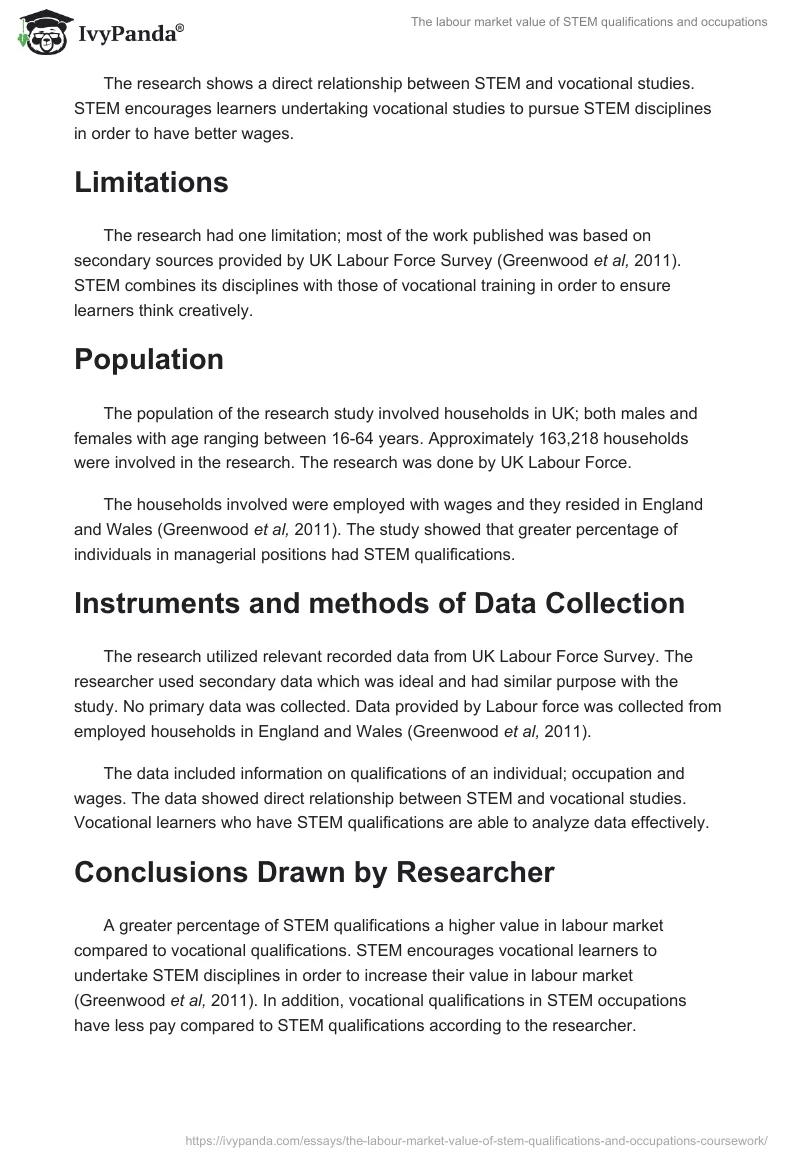 IvyPanda®

The labour market value of STEM qualifications and occupations

The research shows a direct relationship between STEM and vocational studies. STEM encourages learners undertaking vocational studies to pursue STEM disciplines in order to have better wages.

Limitations

The research had one limitation; most of the work published was based on secondary sources provided by UK Labour Force Survey (Greenwood et al, 2011). STEM combines its disciplines with those of vocational training in order to ensure learners think creatively.

Population

The population of the research study involved households in UK; both males and females with age ranging between 16-64 years. Approximately 163,218 households were involved in the research. The research was done by UK Labour Force.

The households involved were employed with wages and they resided in England and Wales (Greenwood et al, 2011). The study showed that greater percentage of individuals in managerial positions had STEM qualifications.

Instruments and methods of Data Collection

The research utilized relevant recorded data from UK Labour Force Survey. The researcher used secondary data which was ideal and had similar purpose with the study. No primary data was collected. Data provided by Labour force was collected from employed households in England and Wales (Greenwood et al, 2011).

The data included information on qualifications of an individual; occupation and wages. The data showed direct relationship between STEM and vocational studies. Vocational learners who have STEM qualifications are able to analyze data effectively.

Conclusions Drawn by Researcher

A greater percentage of STEM qualifications a higher value in labour market compared to vocational qualifications. STEM encourages vocational learners to undertake STEM disciplines in order to increase their value in labour market (Greenwood et al, 2011). In addition, vocational qualifications in STEM occupations have less pay compared to STEM qualifications according to the researcher.

https://ivypanda.com/essays/the-labour-market-value-of-stem-qualifications-and-occupations-coursework/